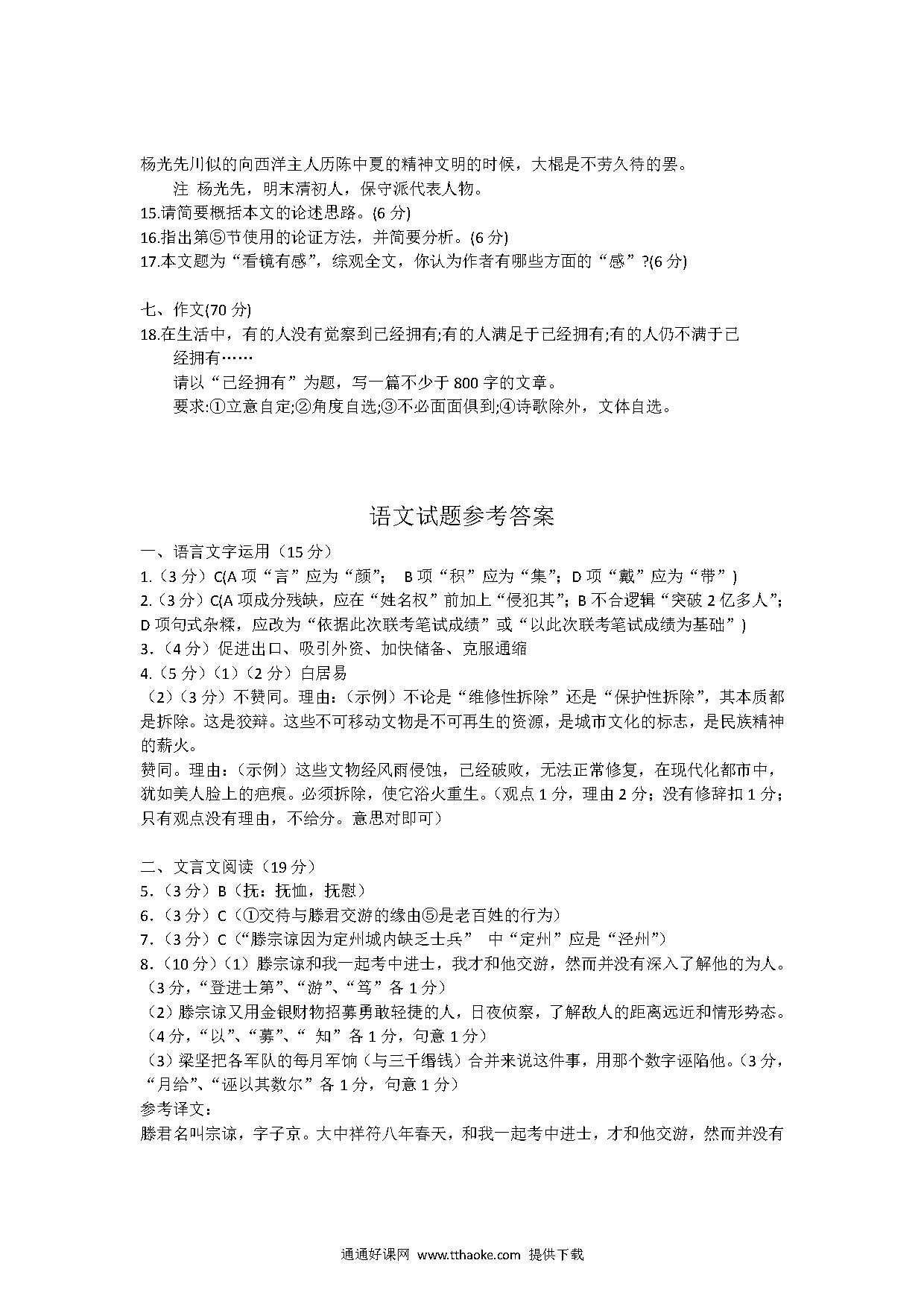 杨光先川似的向西洋主人历陈中夏的精神文明的时候，大棍是不劳久待的罢。

注 杨光先，明末清初人，保守派代表人物。

15.请简要概括本文的论述思路。(6 分)

16.指出第⑤节使用的论证方法，并简要分析。(6 分)

17.本文题为“看镜有感”，综观全文，你认为作者有哪些方面的“感”?(6 分)

七、作文(70 分)

18.在生活中，有的人没有觉察到已经拥有;有的人满足于已经拥有;有的人仍不满于已经拥有……

请以“已经拥有”为题，写一篇不少于 800 字的文章。

要求:①立意自定;②角度自选;③不必面面俱到;④诗歌除外，文体自选。

语文试题参考答案

一、语言文字运用（15 分）

1.（3 分）C(A 项“言”应为“颜”； B 项“积”应为“集”；D 项“戴”应为“带”)

2.（3 分）C(A 项成分残缺，应在“姓名权”前加上“侵犯其”；B 不合逻辑“突破 2 亿多人”；D 项句式杂糅，应改为“依据此次联考笔试成绩”或“以此次联考笔试成绩为基础”)

3.（4 分）促进出口、吸引外资、加快储备、克服通缩

4.（5 分）（1）（2 分）白居易

（2）（3 分）不赞同。理由:（示例）不论是“维修性拆除”还是“保护性拆除”，其本质都是拆除。这是狡辩。这些不可移动文物是不可再生的资源，是城市文化的标志，是民族精神的薪火。

赞同。理由:（示例）这些文物经风雨侵蚀，已经破败，无法正常修复，在现代化都市中，犹如美人脸上的疤痕。必须拆除，使它浴火重生。（观点 1 分，理由 2 分；没有修辞扣 1 分；只有观点没有理由，不给分。意思对即可）

二、文言文阅读（19 分）

5.（3 分）B（抚：抚恤，抚慰）

6.（3 分）C（①交待与滕君交游的缘由⑤是老百姓的行为）

7.（3 分）C（“滕宗谅因为定州城内缺乏士兵” 中“定州”应是“泾州”）

8.（10 分）（1）滕宗谅和我一起考中进士，我才和他交游，然而并没有深入了解他的为人。（3 分，“登进士第”、“游”、“笃”各 1 分）

（2）滕宗谅又用金银财物招募勇敢轻捷的人，日夜侦察，了解敌人的距离远近和情形势态。（4 分，“以”、“募”、“ 知”各 1 分，句意 1 分）

（3）梁坚把各军队的每月军饷（与三千缗钱）合并来说这件事，用那个数字诬陷他。（3 分，“月给”、“诬以其数尔”各 1 分，句意 1 分）

参考译文:

滕君名叫宗谅，字子京。大中祥符八年春天，和我一起考中进士，才和他交游，然而并没有

通通好课网 www.tthaoke.com 提供下载